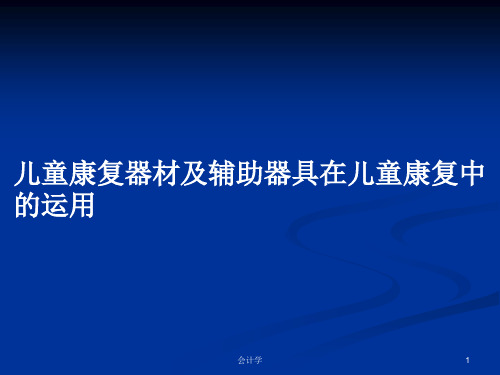 儿童康复器材及辅助器具在儿童康复中的运用

会计学

1